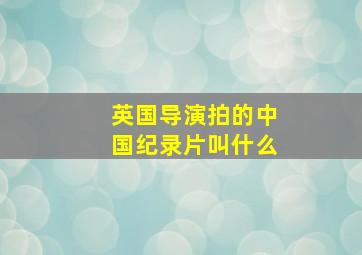 英国导演拍的中国纪录片叫什么